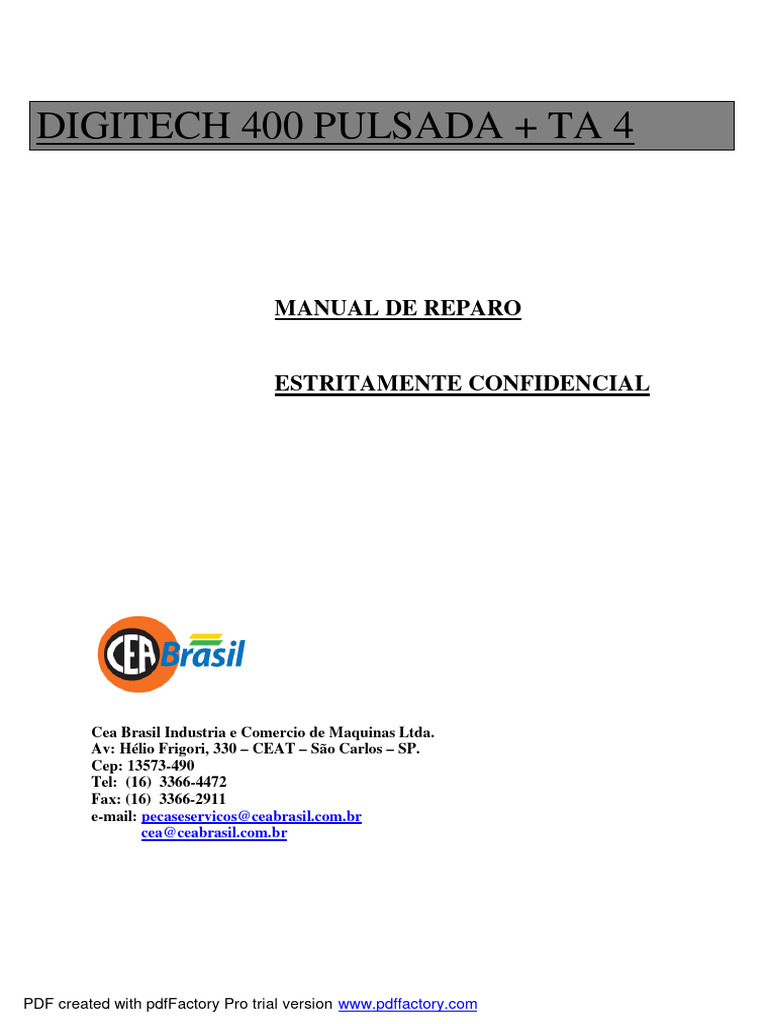 DIGITECH 400 PULSADA + TA 4

MANUAL DE REPARO

ESTRITAMENTE CONFIDENCIAL

CEA Brasil

Cea Brasil Industria e Comercio de Maquinas Ltda.
Av: Hélio Frigori, 330 – CEAT – São Carlos – SP.
Cep: 13573-490
Tel: (16) 3366-4472
Fax: (16) 3366-2911
e-mail: pecaseservicos@ceabrasil.com.br
cea@ceabrasil.com.br

PDF created with pdfFactory Pro trial version www.pdffactory.com